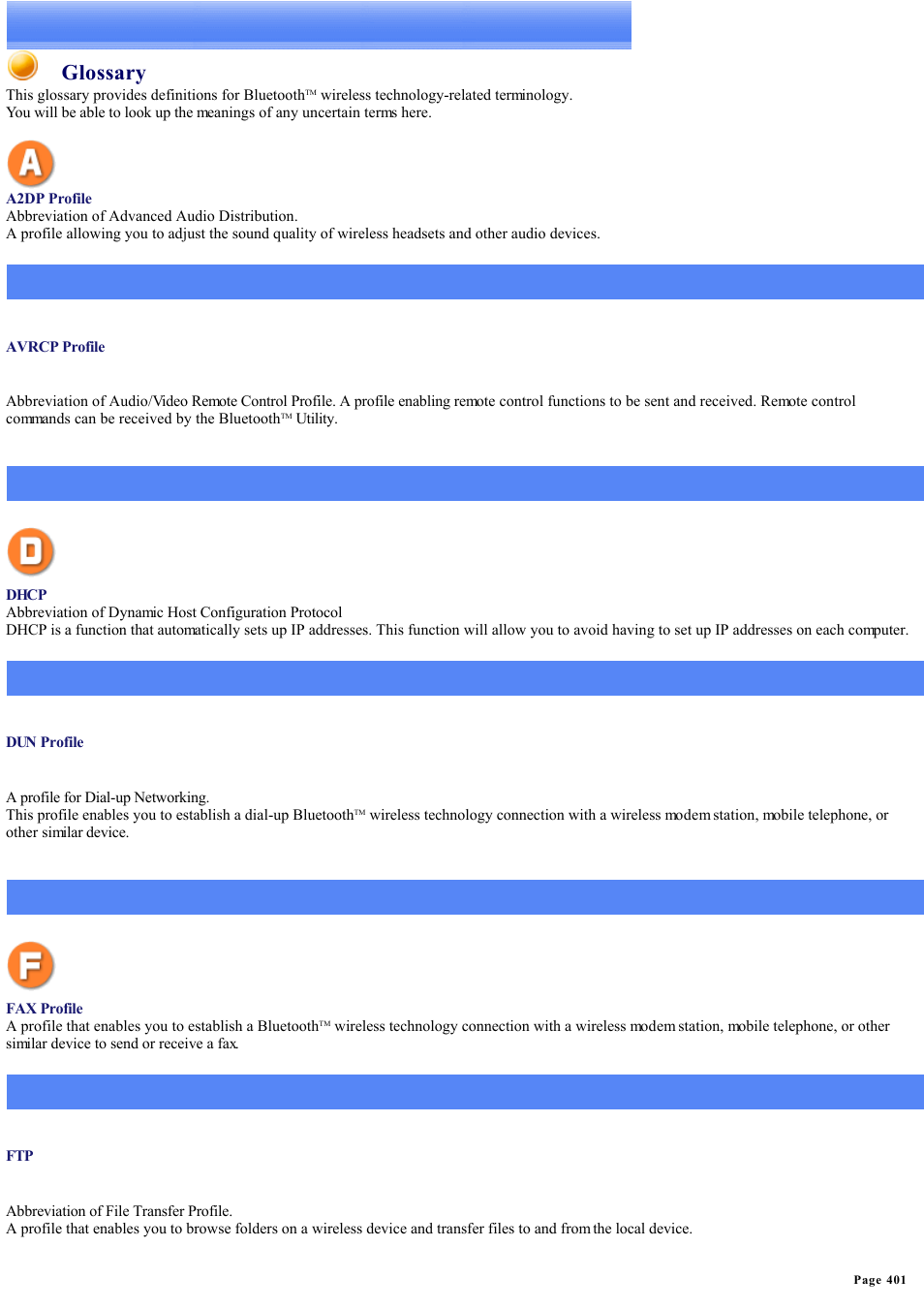 Glossary

This glossary provides definitions for Bluetooth™ wireless technology-related terminology.
You will be able to look up the meanings of any uncertain terms here.

A

A2DP Profile
Abbreviation of Advanced Audio Distribution.
A profile allowing you to adjust the sound quality of wireless headsets and other audio devices.

AVRCP Profile

Abbreviation of Audio/Video Remote Control Profile. A profile enabling remote control functions to be sent and received. Remote control commands can be received by the Bluetooth™ Utility.

D

DHCP
Abbreviation of Dynamic Host Configuration Protocol
DHCP is a function that automatically sets up IP addresses. This function will allow you to avoid having to set up IP addresses on each computer.

DUN Profile

A profile for Dial-up Networking.
This profile enables you to establish a dial-up Bluetooth™ wireless technology connection with a wireless modem station, mobile telephone, or other similar device.

F

FAX Profile
A profile that enables you to establish a Bluetooth™ wireless technology connection with a wireless modem station, mobile telephone, or other similar device to send or receive a fax.

FTP

Abbreviation of File Transfer Profile.
A profile that enables you to browse folders on a wireless device and transfer files to and from the local device.

Page 401